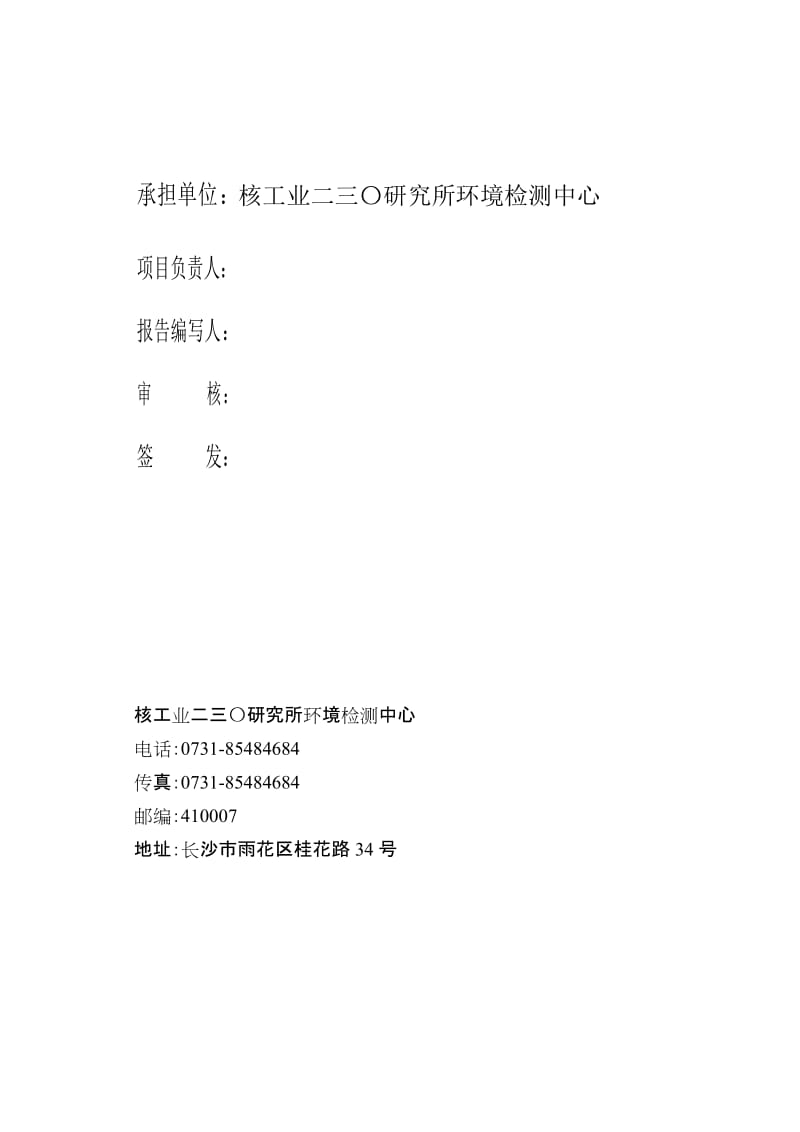 承担单位：核工业二三〇研究所环境检测中心

项目负责人：

报告编写人：

审　　核：

签　　发：

核工业二三〇研究所环境检测中心
电话:0731-85484684
传真:0731-85484684
邮编:410007
地址:长沙市雨花区桂花路 34 号